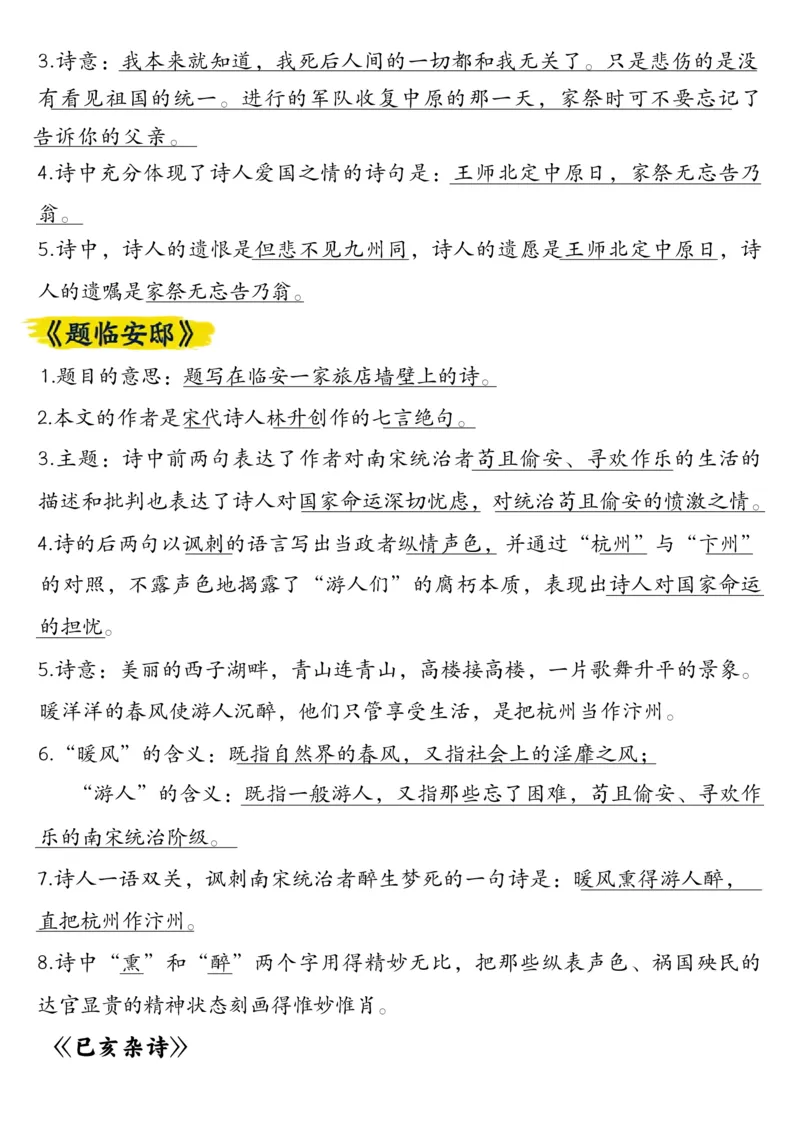 3.诗意：我本来就知道，我死后人间的一切都和我无关了。只是悲伤的是没有看见祖国的统一。进行的军队收复中原的那一天，家祭时可不要忘记了告诉你的父亲。

4.诗中充分体现了诗人爱国之情的诗句是：王师北定中原日，家祭无忘告乃翁。

5.诗中，诗人的遗恨是但悲不见九州同，诗人的遗愿是王师北定中原日，诗人的遗嘱是家祭无忘告乃翁。

《题临安邸》

1.题目的意思：题写在临安一家旅店墙壁上的诗。

2.本文的作者是宋代诗人林升创作的七言绝句。

3.主题：诗中前两句表达了作者对南宋统治者苟且偷安、寻欢作乐的生活的描述和批判也表达了诗人对国家命运深切忧虑，对统治苟且偷安的愤激之情。

4.诗的后两句以讽刺的语言写出当政者纵情声色，并通过“杭州”与“卞州”的对照，不露声色地揭露了“游人们”的腐朽本质，表现出诗人对国家命运的担忧。

5.诗意：美丽的西子湖畔，青山连青山，高楼接高楼，一片歌舞升平的景象。暖洋洋的春风使游人沉醉，他们只管享受生活，是把杭州当作汴州。

6.“暖风”的含义：既指自然界的春风，又指社会上的淫靡之风；

“游人”的含义：既指一般游人，又指那些忘了困难，苟且偷安、寻欢作乐的南宋统治阶级。

7.诗人一语双关，讽刺南宋统治者醉生梦死的一句诗是：暖风熏得游人醉，直把杭州作汴州。

8.诗中“熏”和“醉”两个字用得精妙无比，把那些纵表声色、祸国殃民的达官显贵的精神状态刻画得惟妙惟肖。

《已亥杂诗》